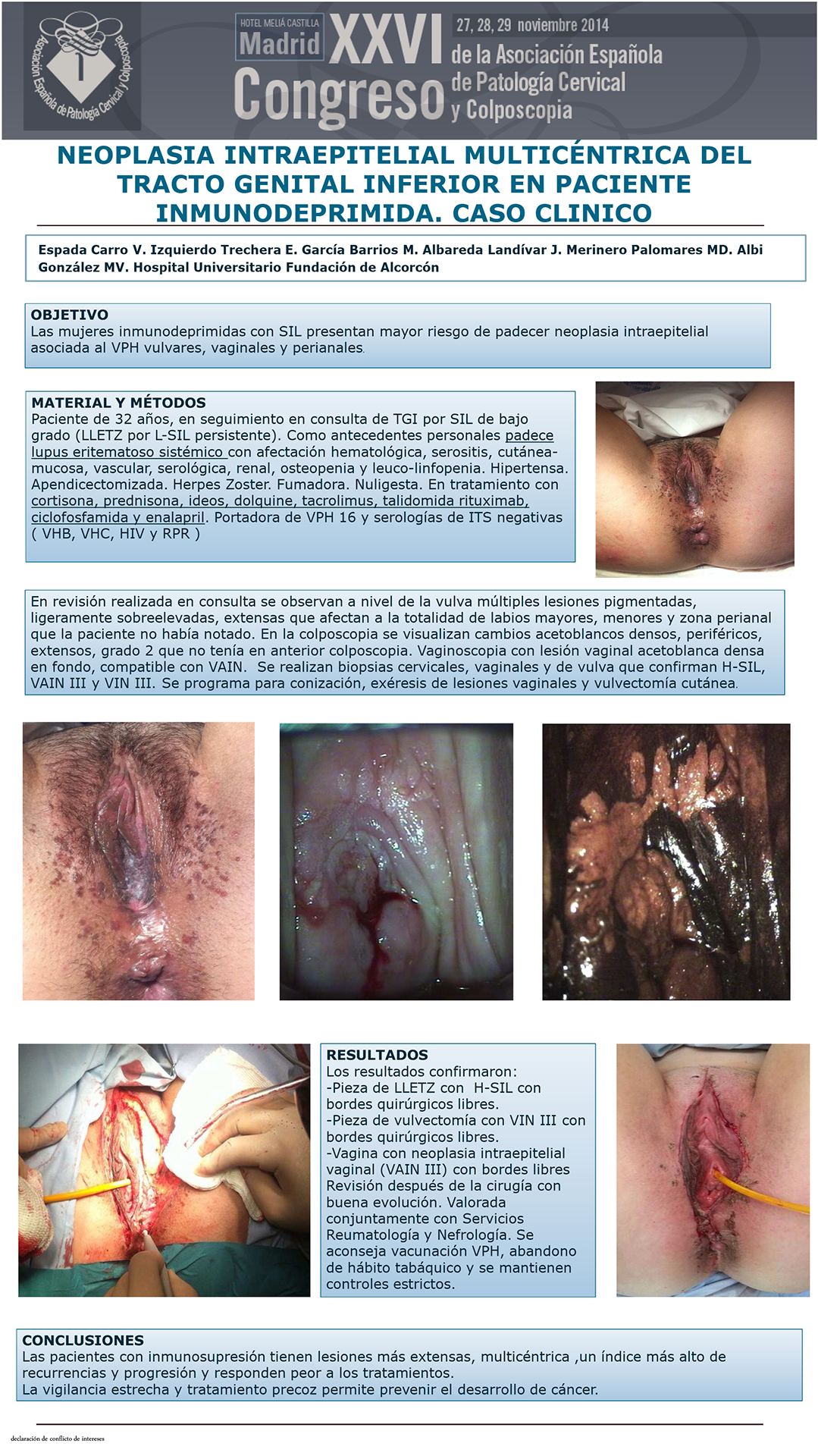 Asociación Española de Patología Cervical y Colposcopia

HOTEL MELIÁ CASTILLA
Madrid
XXVI Congreso
27, 28, 29 noviembre 2014
de la Asociación Española de Patología Cervical y Colposcopia

NEOPLASIA INTRAEPITELIAL MULTICÉNTRICA DEL TRACTO GENITAL INFERIOR EN PACIENTE INMUNODEPRIMIDA. CASO CLINICO

Espada Carro V. Izquierdo Trechera E. García Barrios M. Albareda Landívar J. Merinero Palomares MD. Albi González MV. Hospital Universitario Fundación de Alcorcón

OBJETIVO
Las mujeres inmunodeprimidas con SIL presentan mayor riesgo de padecer neoplasia intraepitelial asociada al VPH vulvares, vaginales y perianales.

MATERIAL Y MÉTODOS
Paciente de 32 años, en seguimiento en consulta de TGI por SIL de bajo grado (LLETZ por L-SIL persistente). Como antecedentes personales padece lupus eritematoso sistémico con afectación hematológica, serositis, cutánea-mucosa, vascular, serológica, renal, osteopenia y leuco-linfopenia. Hipertensa. Apendicectomizada. Herpes Zoster. Fumadora. Nuligesta. En tratamiento con cortisona, prednisona, ideos, dolquine, tacrolimus, talidomida rituximab, ciclofosfamida y enalapril. Portadora de VPH 16 y serologías de ITS negativas ( VHB, VHC, HIV y RPR )

En revisión realizada en consulta se observan a nivel de la vulva múltiples lesiones pigmentadas, ligeramente sobreelevadas, extensas que afectan a la totalidad de labios mayores, menores y zona perianal que la paciente no había notado. En la colposcopia se visualizan cambios acetoblancos densos, periféricos, extensos, grado 2 que no tenía en anterior colposcopia. Vaginoscopia con lesión vaginal acetoblanca densa en fondo, compatible con VAIN. Se realizan biopsias cervicales, vaginales y de vulva que confirman H-SIL, VAIN III y VIN III. Se programa para conización, exéresis de lesiones vaginales y vulvectomía cutánea.

RESULTADOS
Los resultados confirmaron:
-Pieza de LLETZ con H-SIL con bordes quirúrgicos libres.
-Pieza de vulvectomía con VIN III con bordes quirúrgicos libres.
-Vagina con neoplasia intraepitelial vaginal (VAIN III) con bordes libres
Revisión después de la cirugía con buena evolución. Valorada conjuntamente con Servicios Reumatología y Nefrología. Se aconseja vacunación VPH, abandono de hábito tabáquico y se mantienen controles estrictos.

CONCLUSIONES
Las pacientes con inmunosupresión tienen lesiones más extensas, multicéntrica ,un índice más alto de recurrencias y progresión y responden peor a los tratamientos.
La vigilancia estrecha y tratamiento precoz permite prevenir el desarrollo de cáncer.

declaración de conflicto de intereses